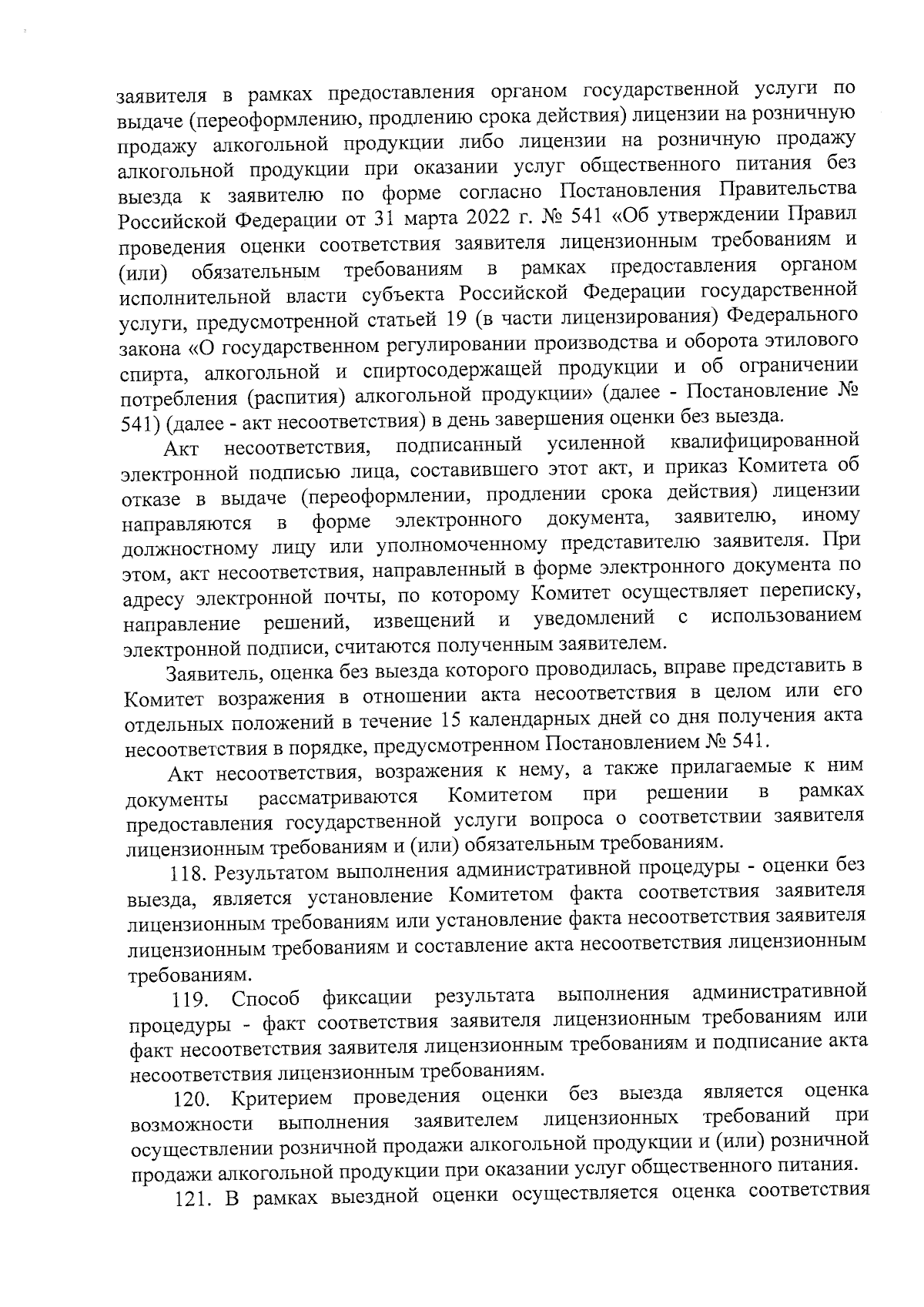 заявителя в рамках предоставления органом государственной услуги по выдаче (переоформлению, продлению срока действия) лицензии на розничную продажу алкогольной продукции либо лицензии на розничную продажу алкогольной продукции при оказании услуг общественного питания без выезда к заявителю по форме согласно Постановления Правительства Российской Федерации от 31 марта 2022 г. № 541 «Об утверждении Правил проведения оценки соответствия заявителя лицензионным требованиям и (или) обязательным требованиям в рамках предоставления органом исполнительной власти субъекта Российской Федерации государственной услуги, предусмотренной статьей 19 (в части лицензирования) Федерального закона «О государственном регулировании производства и оборота этилового спирта, алкогольной и спиртосодержащей продукции и об ограничении потребления (распития) алкогольной продукции» (далее - Постановление № 541) (далее - акт несоответствия) в день завершения оценки без выезда.

Акт несоответствия, подписанный усиленной квалифицированной электронной подписью лица, составившего этот акт, и приказ Комитета об отказе в выдаче (переоформлении, продлении срока действия) лицензии направляются в форме электронного документа, заявителю, иному должностному лицу или уполномоченному представителю заявителя. При этом, акт несоответствия, направленный в форме электронного документа по адресу электронной почты, по которому Комитет осуществляет переписку, направление решений, извещений и уведомлений с использованием электронной подписи, считаются полученным заявителем.

Заявитель, оценка без выезда которого проводилась, вправе представить в Комитет возражения в отношении акта несоответствия в целом или его отдельных положений в течение 15 календарных дней со дня получения акта несоответствия в порядке, предусмотренном Постановлением № 541.

Акт несоответствия, возражения к нему, а также прилагаемые к ним документы рассматриваются Комитетом при решении в рамках предоставления государственной услуги вопроса о соответствии заявителя лицензионным требованиям и (или) обязательным требованиям.

118. Результатом выполнения административной процедуры - оценки без выезда, является установление Комитетом факта соответствия заявителя лицензионным требованиям или установление факта несоответствия заявителя лицензионным требованиям и составление акта несоответствия лицензионным требованиям.

119. Способ фиксации результата выполнения административной процедуры - факт соответствия заявителя лицензионным требованиям или факт несоответствия заявителя лицензионным требованиям и подписание акта несоответствия лицензионным требованиям.

120. Критерием проведения оценки без выезда является оценка возможности выполнения заявителем лицензионных требований при осуществлении розничной продажи алкогольной продукции и (или) розничной продажи алкогольной продукции при оказании услуг общественного питания.

121. В рамках выездной оценки осуществляется оценка соответствия